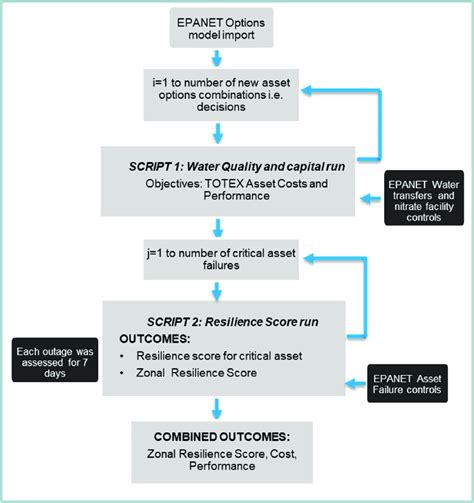 EPANET Options model import

i=1 to number of new asset options combinations i.e. decisions

SCRIPT 1: Water Quality and capital run

Objectives: TOTEX Asset Costs and Performance

EPANET Water transfers and nitrate facility controls

j=1 to number of critical asset failures

SCRIPT 2: Resilience Score run

OUTCOMES:

• Resilience score for critical asset
• Zonal Resilience Score

Each outage was assessed for 7 days

EPANET Asset Failure controls

COMBINED OUTCOMES:

Zonal Resilience Score, Cost, Performance